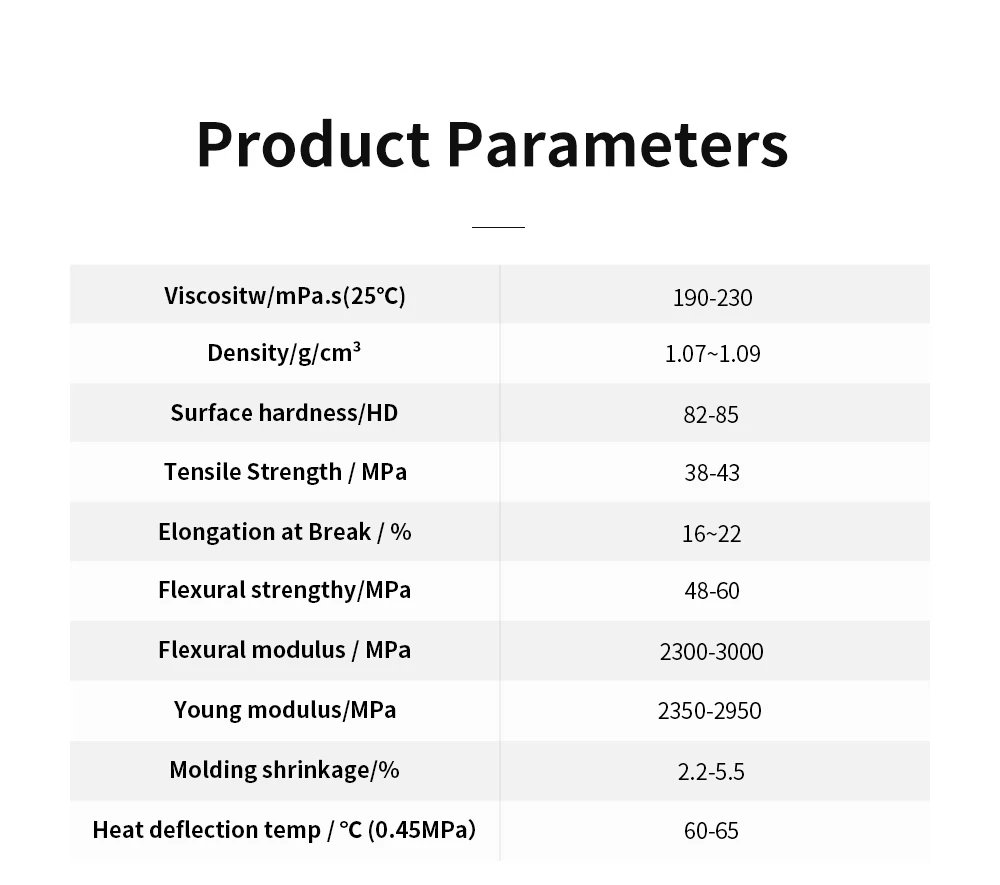 Product Parameters

| Viscositw/mPa.s(25℃) | 190-230 |
|---|---|
| Density/g/cm³ | 1.07~1.09 |
| Surface hardness/HD | 82-85 |
| Tensile Strength / MPa | 38-43 |
| Elongation at Break / % | 16~22 |
| Flexural strengthy/MPa | 48-60 |
| Flexural modulus / MPa | 2300-3000 |
| Young modulus/MPa | 2350-2950 |
| Molding shrinkage/% | 2.2-5.5 |
| Heat deflection temp / °C (0.45MPa) | 60-65 |